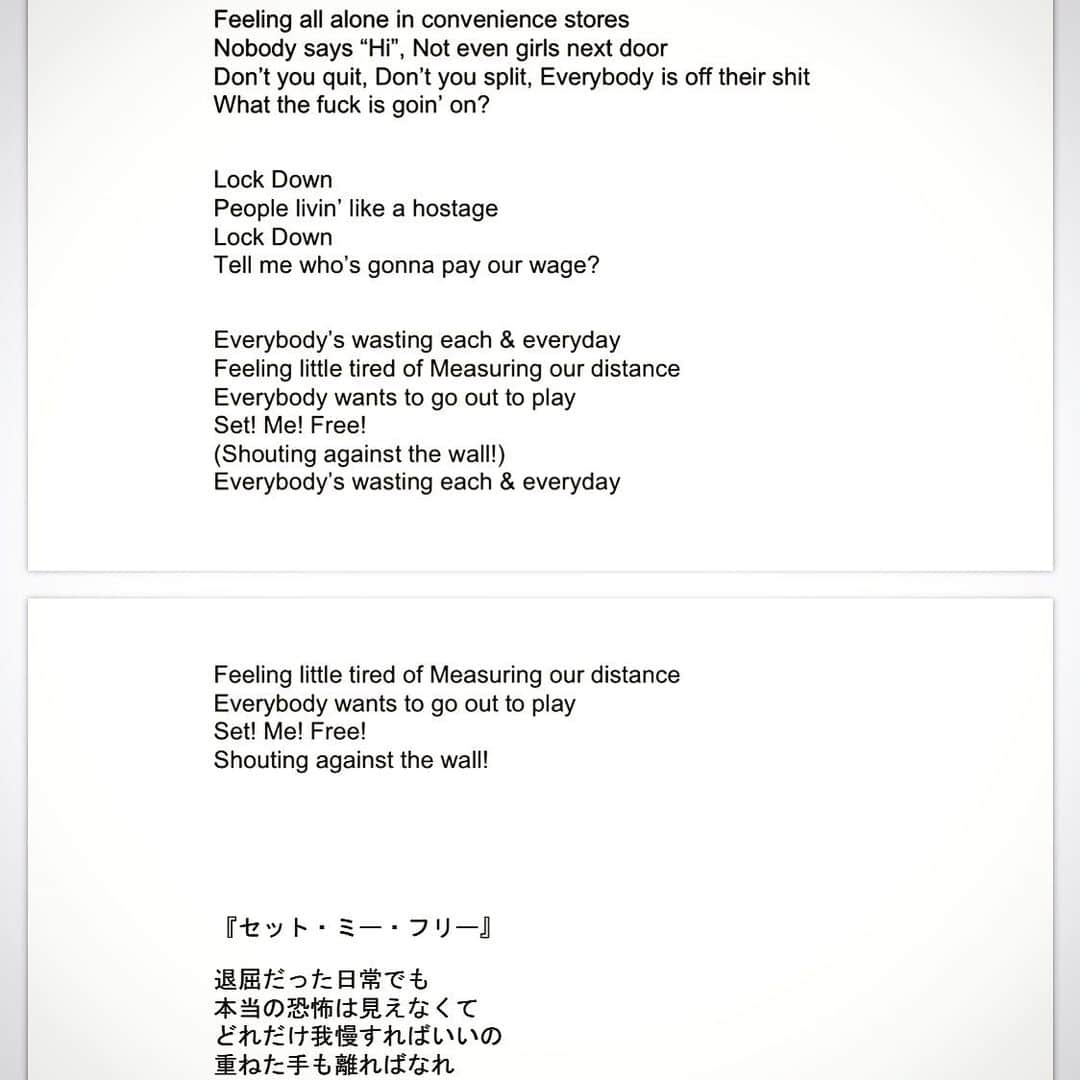 Feeling all alone in convenience stores
Nobody says “Hi”, Not even girls next door
Don’t you quit, Don’t you split, Everybody is off their shit
What the fuck is goin’ on?

Lock Down
People livin’ like a hostage
Lock Down
Tell me who’s gonna pay our wage?

Everybody’s wasting each & everyday
Feeling little tired of Measuring our distance
Everybody wants to go out to play
Set! Me! Free!
(Shouting against the wall!)
Everybody’s wasting each & everyday

Feeling little tired of Measuring our distance
Everybody wants to go out to play
Set! Me! Free!
Shouting against the wall!

『セット・ミー・フリー』

退屈だった日常でも
本当の恐怖は見えなくて
どれだけ我慢すればいいの
重ねた手も離ればなれ